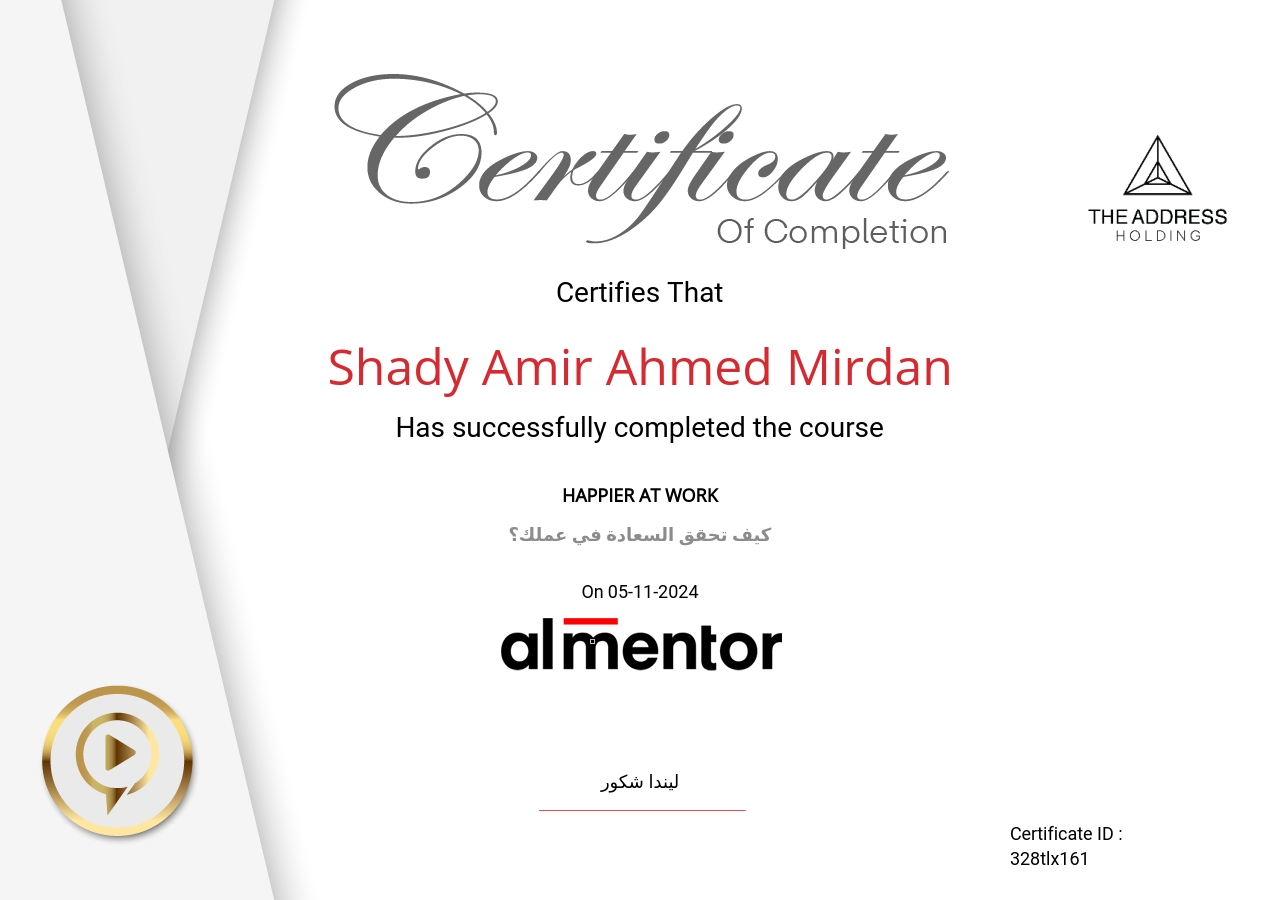 Certificate
Of Completion

THE ADDRESS
HOLDING

Certifies That

Shady Amir Ahmed Mirdan

Has successfully completed the course

HAPPIER AT WORK

كيف تحقق السعادة في عملك؟

On 05-11-2024

almentor

ليندا شكور

Certificate ID :
328tlx161